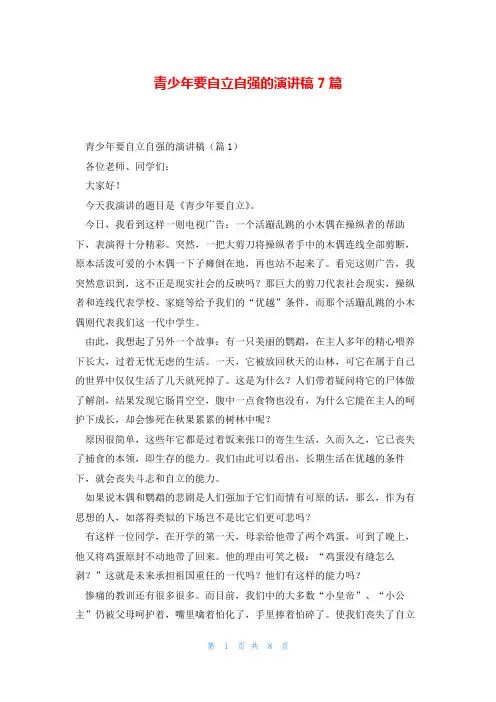 青少年要自立自强的演讲稿 7 篇

青少年要自立自强的演讲稿（篇 1）

各位老师、同学们：

大家好！

今天我演讲的题目是《青少年要自立》。

今日，我看到这样一则电视广告：一个活蹦乱跳的小木偶在操纵者的帮助下，表演得十分精彩。突然，一把大剪刀将操纵者手中的木偶连线全部剪断，原本活泼可爱的小木偶一下子瘫倒在地，再也站不起来了。看完这则广告，我突然意识到，这不正是现实社会的反映吗？那巨大的剪刀代表社会现实，操纵者和连线代表学校、家庭等给予我们的“优越”条件，而那个活蹦乱跳的小木偶则代表我们这一代中学生。

由此，我想起了另外一个故事：有一只美丽的鹦鹉，在主人多年的精心喂养下长大，过着无忧无虑的生活。一天，它被放回秋天的山林，可它在属于自己的世界中仅仅生活了几天就死掉了。这是为什么？人们带着疑问将它的尸体做了解剖，结果发现它肠胃空空，腹中一点食物也没有，为什么它能在主人的呵护下成长，却会惨死在秋果累累的树林中呢？

原因很简单，这些年它都是过着饭来张口的寄生生活，久而久之，它已丧失了捕食的本领，即生存的能力。我们由此可以看出，长期生活在优越的条件下，就会丧失斗志和自立的能力。

如果说木偶和鹦鹉的悲剧是人们强加于它们而情有可原的话，那么，作为有思想的人，如落得类似的下场岂不是比它们更可悲吗？

有这样一位同学，在开学的第一天，母亲给他带了两个鸡蛋，可到了晚上，他又将鸡蛋原封不动地带了回来。他的理由可笑之极：“鸡蛋没有缝怎么剥？”这就是未来承担祖国重任的一代吗？他们有这样的能力吗？

惨痛的教训还有很多很多。而目前，我们中的大多数“小皇帝”、“小公主”仍被父母呵护着，嘴里噙着怕化了，手里捧着怕碎了。使我们丧失了自立

第 1 页 共 8 页